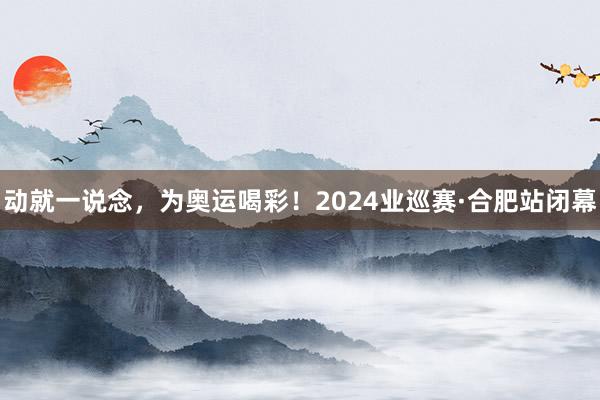 动就一说念，为奥运喝彩！2024业巡赛·合肥站闭幕